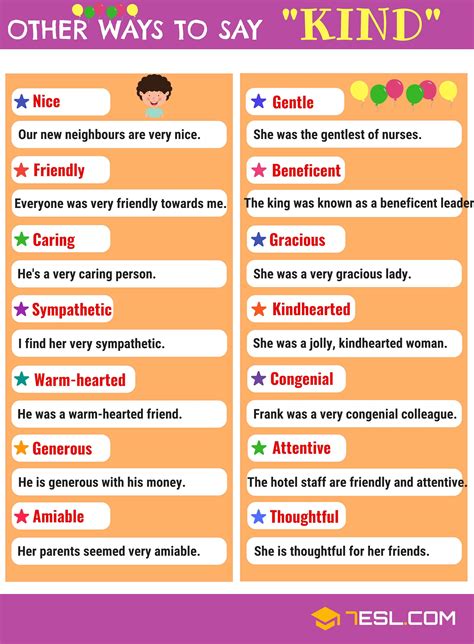 OTHER WAYS TO SAY "KIND"

Nice
Our new neighbours are very nice.

Friendly
Everyone was very friendly towards me.

Caring
He's a very caring person.

Sympathetic
I find her very sympathetic.

Warm-hearted
He was a warm-hearted friend.

Generous
He is generous with his money.

Amiable
Her parents seemed very amiable.

Gentle
She was the gentlest of nurses.

Beneficent
The king was known as a beneficent leader

Gracious
She was a very gracious lady.

Kindhearted
She was a jolly, kindhearted woman.

Congenial
Frank was a very congenial colleague.

Attentive
The hotel staff are friendly and attentive.

Thoughtful
She is thoughtful for her friends.

7ESL.COM